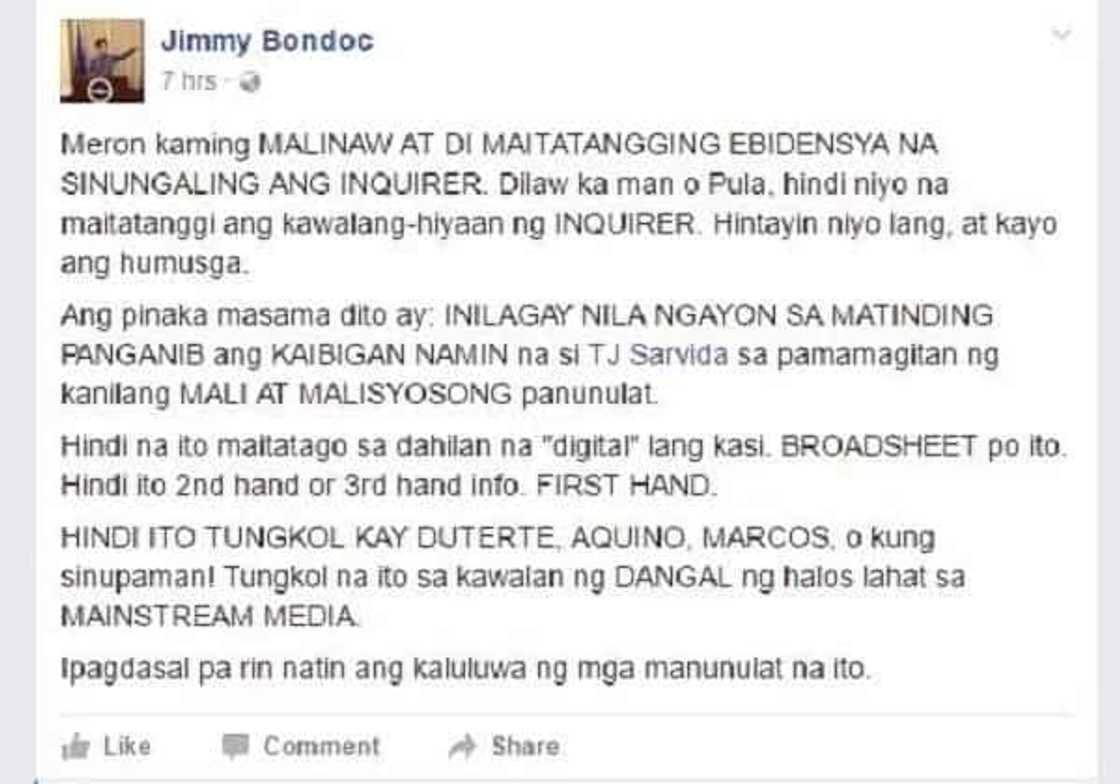 Jimmy Bondoc
7 hrs ·

Meron kaming MALINAW AT DI MAITATANGGING EBIDENSYA NA SINUNGALING ANG INQUIRER. Dilaw ka man o Pula, hindi niyo na maitatanggi ang kawalang-hiyaan ng INQUIRER. Hintayin niyo lang, at kayo ang humusga.

Ang pinaka masama dito ay: INILAGAY NILA NGAYON SA MATINDING PANGANIB ang KAIBIGAN NAMIN na si TJ Sarvida sa pamamagitan ng kanilang MALI AT MALISYOSONG panunulat.

Hindi na ito maitatago sa dahilan na "digital" lang kasi. BROADSHEET po ito. Hindi ito 2nd hand or 3rd hand info. FIRST HAND.

HINDI ITO TUNGKOL KAY DUTERTE, AQUINO, MARCOS, o kung sinupaman! Tungkol na ito sa kawalan ng DANGAL ng halos lahat sa MAINSTREAM MEDIA.

Ipagdasal pa rin natin ang kaluluwa ng mga manunulat na ito.

Like Comment Share